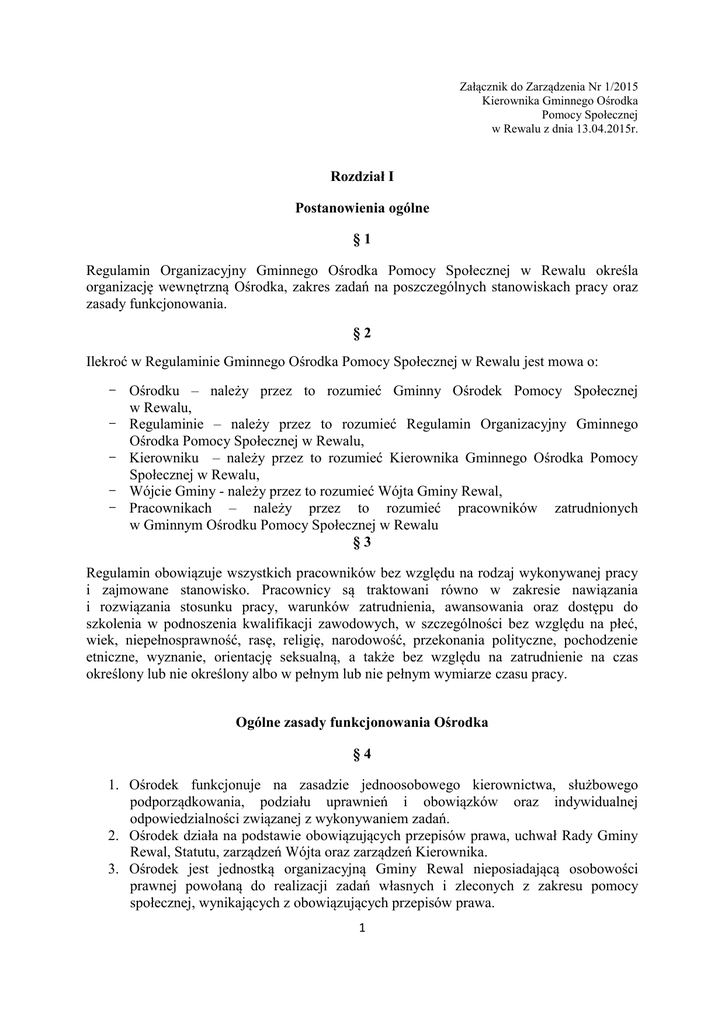 Załącznik do Zarządzenia Nr 1/2015
Kierownika Gminnego Ośrodka
Pomocy Społecznej
w Rewalu z dnia 13.04.2015r.

Rozdział I

Postanowienia ogólne

§ 1

Regulamin Organizacyjny Gminnego Ośrodka Pomocy Społecznej w Rewalu określa organizację wewnętrzną Ośrodka, zakres zadań na poszczególnych stanowiskach pracy oraz zasady funkcjonowania.

§ 2

Ilekroć w Regulaminie Gminnego Ośrodka Pomocy Społecznej w Rewalu jest mowa o:

- Ośrodku – należy przez to rozumieć Gminny Ośrodek Pomocy Społecznej w Rewalu,
- Regulaminie – należy przez to rozumieć Regulamin Organizacyjny Gminnego Ośrodka Pomocy Społecznej w Rewalu,
- Kierowniku – należy przez to rozumieć Kierownika Gminnego Ośrodka Pomocy Społecznej w Rewalu,
- Wójcie Gminy - należy przez to rozumieć Wójta Gminy Rewal,
- Pracownikach – należy przez to rozumieć pracowników zatrudnionych w Gminnym Ośrodku Pomocy Społecznej w Rewalu

§ 3

Regulamin obowiązuje wszystkich pracowników bez względu na rodzaj wykonywanej pracy i zajmowane stanowisko. Pracownicy są traktowani równo w zakresie nawiązania i rozwiązania stosunku pracy, warunków zatrudnienia, awansowania oraz dostępu do szkolenia w podnoszenia kwalifikacji zawodowych, w szczególności bez względu na płeć, wiek, niepełnosprawność, rasę, religię, narodowość, przekonania polityczne, pochodzenie etniczne, wyznanie, orientację seksualną, a także bez względu na zatrudnienie na czas określony lub nie określony albo w pełnym lub nie pełnym wymiarze czasu pracy.

Ogólne zasady funkcjonowania Ośrodka

§ 4

1. Ośrodek funkcjonuje na zasadzie jednoosobowego kierownictwa, służbowego podporządkowania, podziału uprawnień i obowiązków oraz indywidualnej odpowiedzialności związanej z wykonywaniem zadań.
2. Ośrodek działa na podstawie obowiązujących przepisów prawa, uchwał Rady Gminy Rewal, Statutu, zarządzeń Wójta oraz zarządzeń Kierownika.
3. Ośrodek jest jednostką organizacyjną Gminy Rewal nieposiadającą osobowości prawnej powołaną do realizacji zadań własnych i zleconych z zakresu pomocy społecznej, wynikających z obowiązujących przepisów prawa.

1